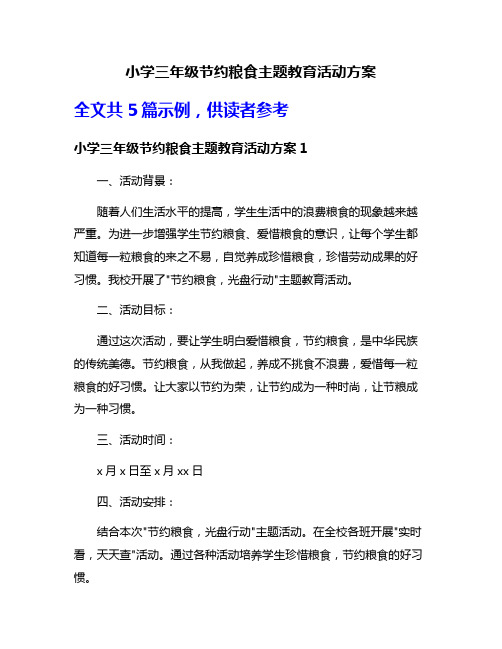 小学三年级节约粮食主题教育活动方案

全文共 5 篇示例，供读者参考

小学三年级节约粮食主题教育活动方案 1

一、活动背景：

随着人们生活水平的提高，学生生活中的浪费粮食的现象越来越严重。为进一步增强学生节约粮食、爱惜粮食的意识，让每个学生都知道每一粒粮食的来之不易，自觉养成珍惜粮食，珍惜劳动成果的好习惯。我校开展了"节约粮食，光盘行动"主题教育活动。

二、活动目标：

通过这次活动，要让学生明白爱惜粮食，节约粮食，是中华民族的传统美德。节约粮食，从我做起，养成不挑食不浪费，爱惜每一粒粮食的好习惯。让大家以节约为荣，让节约成为一种时尚，让节粮成为一种习惯。

三、活动时间：

x 月 x 日至 x 月 xx 日

四、活动安排：

结合本次"节约粮食，光盘行动"主题活动。在全校各班开展"实时看，天天查"活动。通过各种活动培养学生珍惜粮食，节约粮食的好习惯。